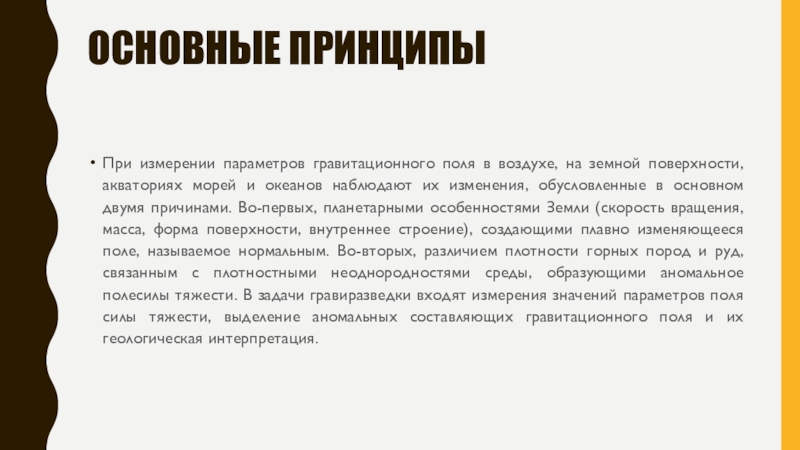 ОСНОВНЫЕ ПРИНЦИПЫ

• При измерении параметров гравитационного поля в воздухе, на земной поверхности, акваториях морей и океанов наблюдают их изменения, обусловленные в основном двумя причинами. Во-первых, планетарными особенностями Земли (скорость вращения, масса, форма поверхности, внутреннее строение), создающими плавно изменяющееся поле, называемое нормальным. Во-вторых, различием плотности горных пород и руд, связанным с плотностными неоднородностями среды, образующими аномальное полесилы тяжести. В задачи гравиразведки входят измерения значений параметров поля силы тяжести, выделение аномальных составляющих гравитационного поля и их геологическая интерпретация.